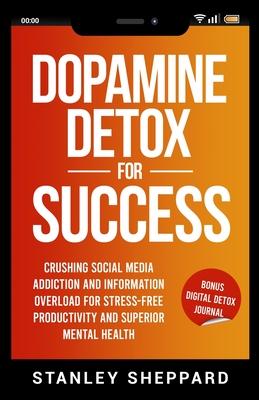 00:00

DOPAMINE DETOX FOR SUCCESS

CRUSHING SOCIAL MEDIA ADDICTION AND INFORMATION OVERLOAD FOR STRESS-FREE PRODUCTIVITY AND SUPERIOR MENTAL HEALTH

BONUS DIGITAL DETOX JOURNAL

STANLEY SHEPPARD